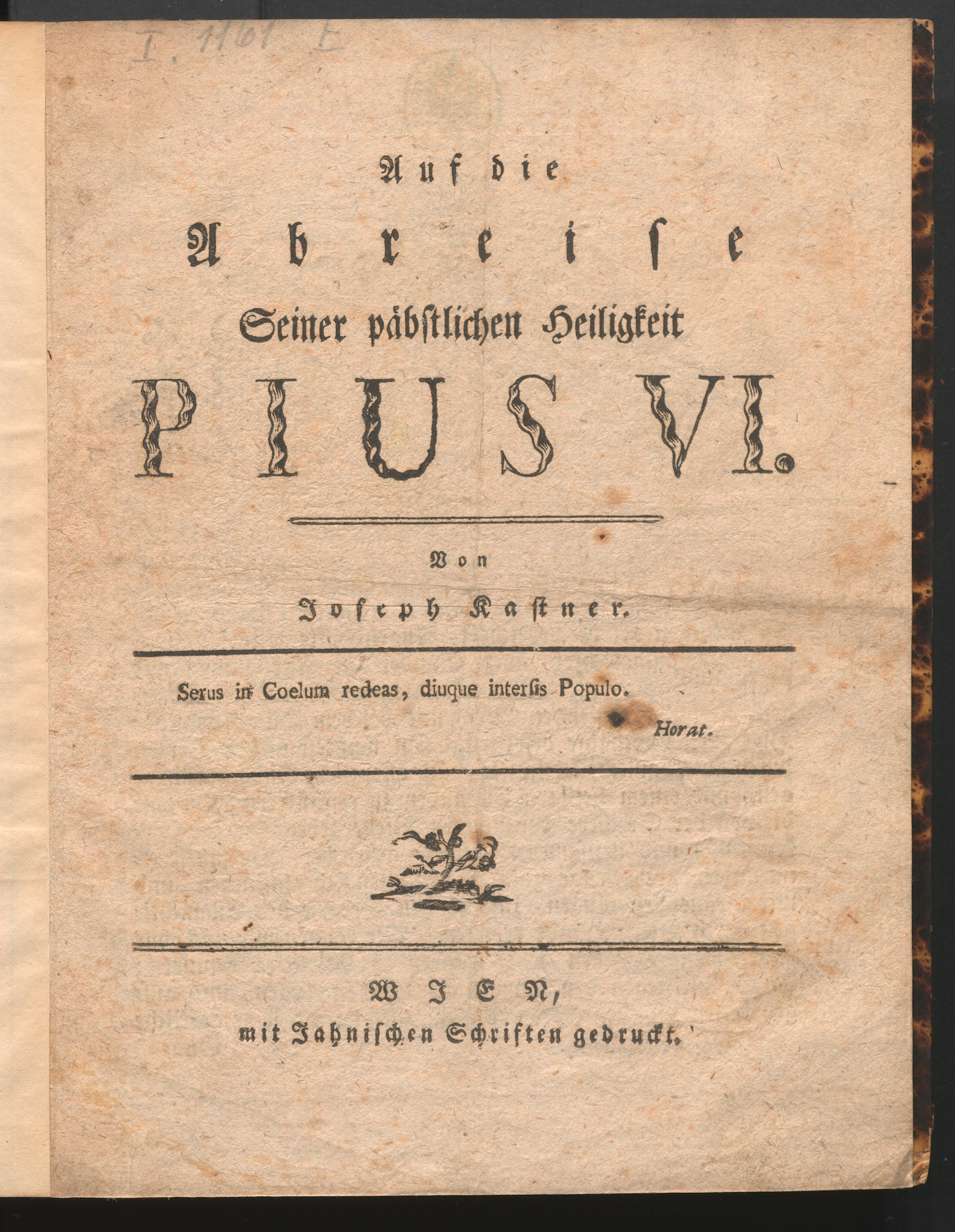 I. 1161 E

Auf die

Abreise

Seiner päbstlichen Heiligkeit

PIUS VI.

Von

Joseph Kastner.

Serus in Coelum redeas, diuque interſis Populo.

Horat.

WIEN,
mit Jahnischen Schriften gedruckt.